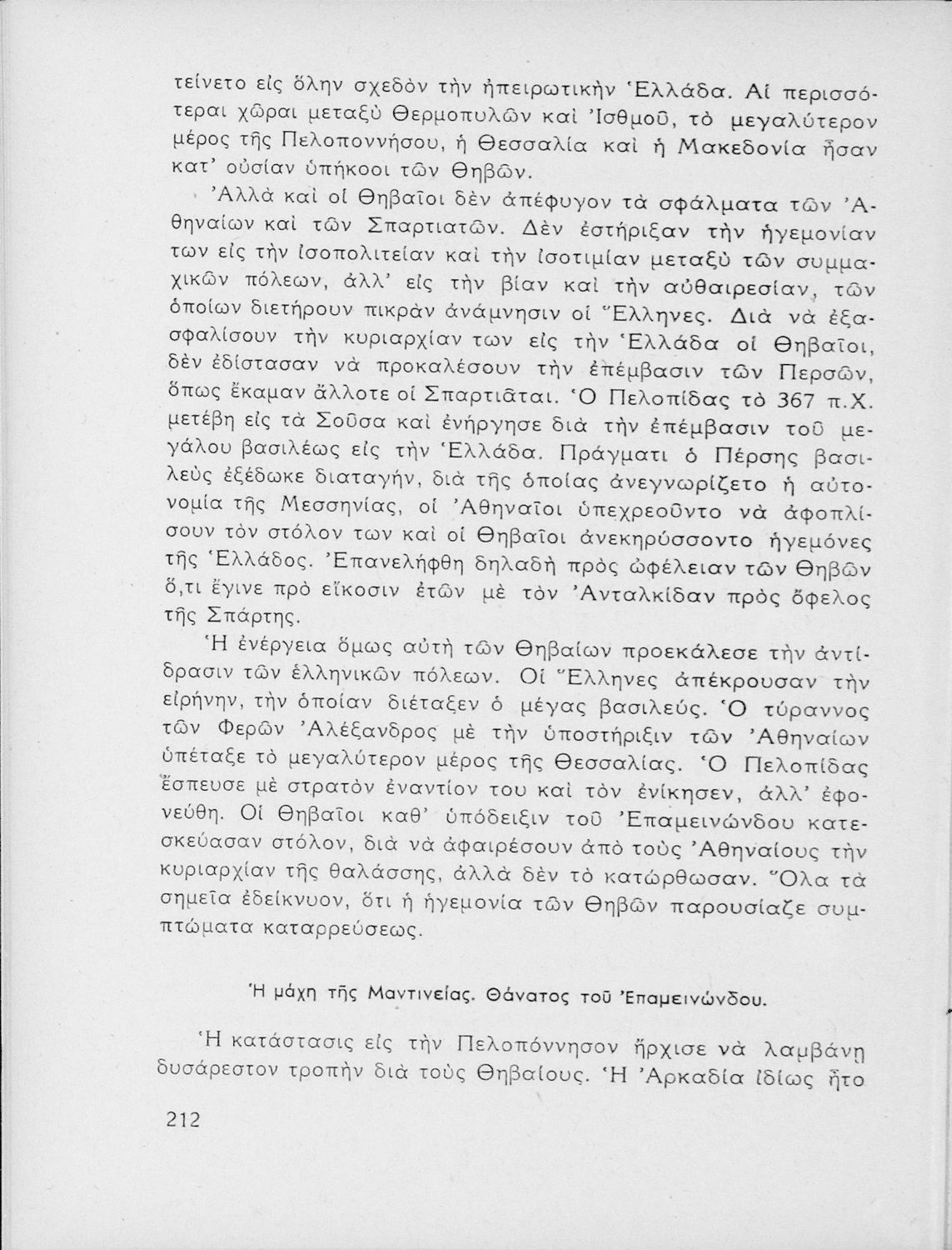 τείνετο εἰς ὅλην σχεδὸν τὴν ἠπειρωτικὴν Ἑλλάδα. Αἱ περισσότεραι χῶραι μεταξὺ Θερμοπυλῶν καὶ Ἰσθμοῦ, τὸ μεγαλύτερον μέρος τῆς Πελοποννήσου, ἡ Θεσσαλία καὶ ἡ Μακεδονία ἦσαν κατ' οὐσίαν ὑπήκοοι τῶν Θηβῶν.

Ἀλλὰ καὶ οἱ Θηβαῖοι δὲν ἀπέφυγον τὰ σφάλματα τῶν Ἀθηναίων καὶ τῶν Σπαρτιατῶν. Δὲν ἐστήριξαν τὴν ἡγεμονίαν των εἰς τὴν ἰσοπολιτείαν καὶ τὴν ἰσοτιμίαν μεταξὺ τῶν συμμαχικῶν πόλεων, ἀλλ' εἰς τὴν βίαν καὶ τὴν αὐθαιρεσίαν, τῶν ὁποίων διετήρουν πικρὰν ἀνάμνησιν οἱ Ἕλληνες. Διὰ νὰ ἐξασφαλίσουν τὴν κυριαρχίαν των εἰς τὴν Ἑλλάδα οἱ Θηβαῖοι, δὲν ἐδίστασαν νὰ προκαλέσουν τὴν ἐπέμβασιν τῶν Περσῶν, ὅπως ἔκαμαν ἄλλοτε οἱ Σπαρτιᾶται. Ὁ Πελοπίδας τὸ 367 π.Χ. μετέβη εἰς τὰ Σοῦσα καὶ ἐνήργησε διὰ τὴν ἐπέμβασιν τοῦ μεγάλου βασιλέως εἰς τὴν Ἑλλάδα. Πράγματι ὁ Πέρσης βασιλεὺς ἐξέδωκε διαταγήν, διὰ τῆς ὁποίας ἀνεγνωρίζετο ἡ αὐτονομία τῆς Μεσσηνίας, οἱ Ἀθηναῖοι ὑπεχρεοῦντο νὰ ἀφοπλίσουν τὸν στόλον των καὶ οἱ Θηβαῖοι ἀνεκηρύσσοντο ἡγεμόνες τῆς Ἑλλάδος. Ἐπανελήφθη δηλαδὴ πρὸς ὠφέλειαν τῶν Θηβῶν ὅ,τι ἔγινε πρὸ εἴκοσιν ἐτῶν μὲ τὸν Ἀνταλκίδαν πρὸς ὄφελος τῆς Σπάρτης.

Ἡ ἐνέργεια ὅμως αὐτὴ τῶν Θηβαίων προεκάλεσε τὴν ἀντίδρασιν τῶν ἑλληνικῶν πόλεων. Οἱ Ἕλληνες ἀπέκρουσαν τὴν εἰρήνην, τὴν ὁποίαν διέταξεν ὁ μέγας βασιλεύς. Ὁ τύραννος τῶν Φερῶν Ἀλέξανδρος μὲ τὴν ὑποστήριξιν τῶν Ἀθηναίων ὑπέταξε τὸ μεγαλύτερον μέρος τῆς Θεσσαλίας. Ὁ Πελοπίδας ἔσπευσε μὲ στρατὸν ἐναντίον του καὶ τὸν ἐνίκησεν, ἀλλ' ἐφονεύθη. Οἱ Θηβαῖοι καθ' ὑπόδειξιν τοῦ Ἐπαμεινώνδου κατεσκεύασαν στόλον, διὰ νὰ ἀφαιρέσουν ἀπὸ τοὺς Ἀθηναίους τὴν κυριαρχίαν τῆς θαλάσσης, ἀλλὰ δὲν τὸ κατώρθωσαν. Ὅλα τὰ σημεῖα ἐδείκνυον, ὅτι ἡ ἡγεμονία τῶν Θηβῶν παρουσίαζε συμπτώματα καταρρεύσεως.

Ἡ μάχη τῆς Μαντινείας. Θάνατος τοῦ Ἐπαμεινώνδου.

Ἡ κατάστασις εἰς τὴν Πελοπόννησον ἤρχισε νὰ λαμβάνῃ δυσάρεστον τροπὴν διὰ τοὺς Θηβαίους. Ἡ Ἀρκαδία ἰδίως ἦτο

212